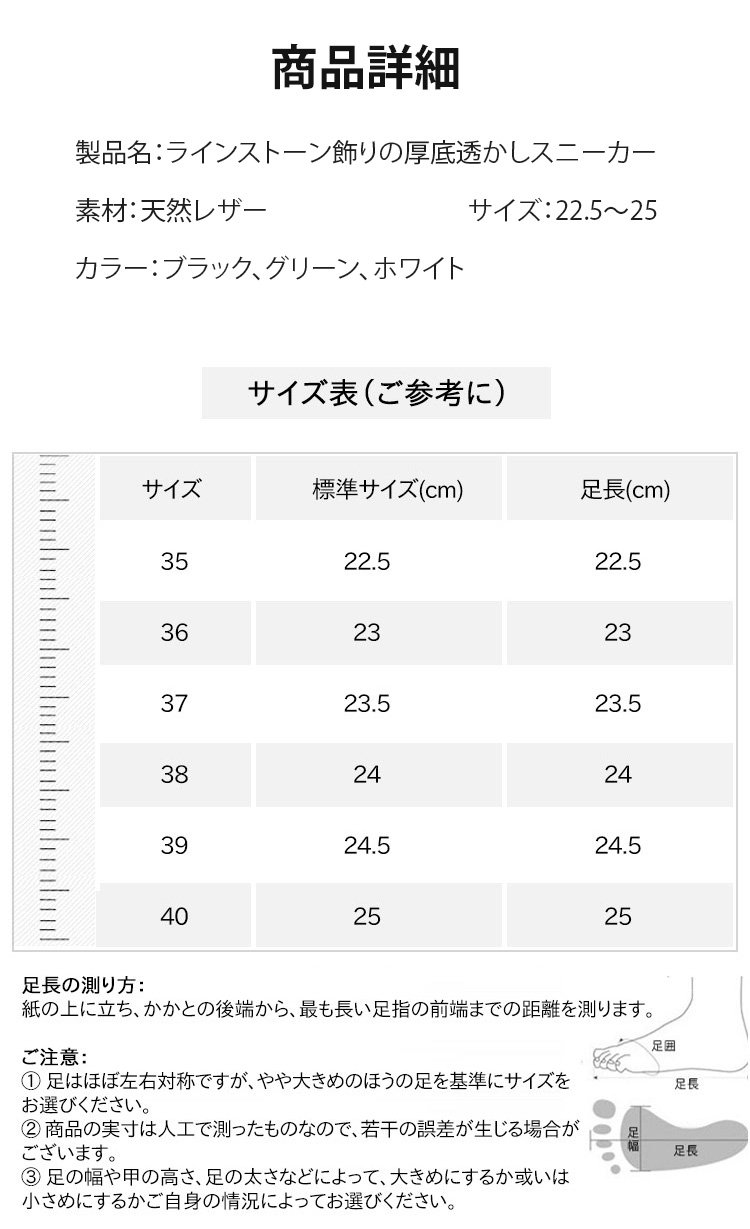 商品詳細

製品名：ラインストーン飾りの厚底透かしスニーカー

素材：天然レザー　サイズ：22.5～25

カラー：ブラック、グリーン、ホワイト

サイズ表（ご参考に）

| サイズ | 標準サイズ(cm) | 足長(cm) |
|---|---|---|
| 35 | 22.5 | 22.5 |
| 36 | 23 | 23 |
| 37 | 23.5 | 23.5 |
| 38 | 24 | 24 |
| 39 | 24.5 | 24.5 |
| 40 | 25 | 25 |

足長の測り方：
紙の上に立ち、かかとの後端から、最も長い足指の前端までの距離を測ります。

ご注意：
① 足はほぼ左右対称ですが、やや大きめのほうの足を基準にサイズをお選びください。
② 商品の実寸は人工で測ったものなので、若干の誤差が生じる場合がございます。
③ 足の幅や甲の高さ、足の太さなどによって、大きめにするか或いは小さめにするかご自身の情況によってお選びください。

足囲
足長
足幅
足長